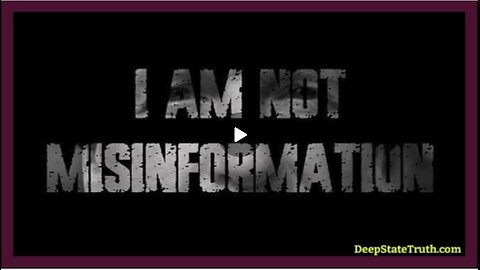 I AM NOT MISINFORMATION

DeepStateTruth.com